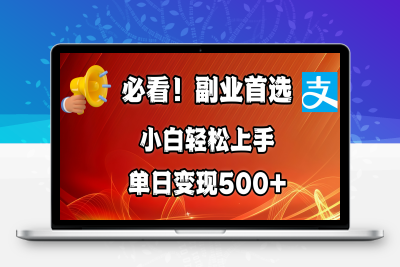 必看！副业首选

支

小白轻松上手

单日变现500+